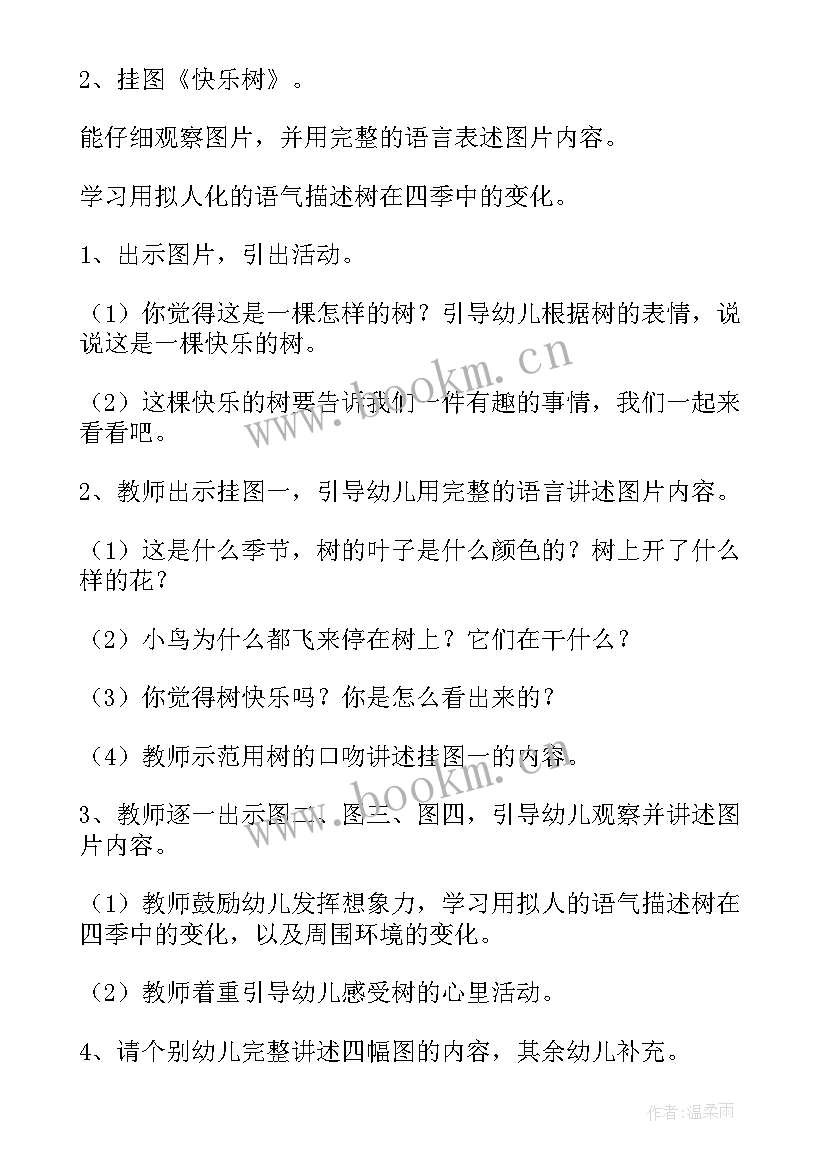 2、挂图《快乐树》。

能仔细观察图片，并用完整的语言表述图片内容。

学习用拟人化的语气描述树在四季中的变化。

1、出示图片，引出活动。

（1）你觉得这是一棵怎样的树？引导幼儿根据树的表情，说说这是一棵快乐的树。

（2）这棵快乐的树要告诉我们一件有趣的事情，我们一起来看看吧。

2、教师出示挂图一，引导幼儿用完整的语言讲述图片内容。

（1）这是什么季节，树的叶子是什么颜色的？树上开了什么样的花？

（2）小鸟为什么都飞来停在树上？它们在干什么？

（3）你觉得树快乐吗？你是怎么看出来的？

（4）教师示范用树的口吻讲述挂图一的内容。

3、教师逐一出示图二、图三、图四，引导幼儿观察并讲述图片内容。

（1）教师鼓励幼儿发挥想象力，学习用拟人的语气描述树在四季中的变化，以及周围环境的变化。

（2）教师着重引导幼儿感受树的心里活动。

4、请个别幼儿完整讲述四幅图的内容，其余幼儿补充。

www.bookm.cn

www.bookm.cn

作者:温柔雨